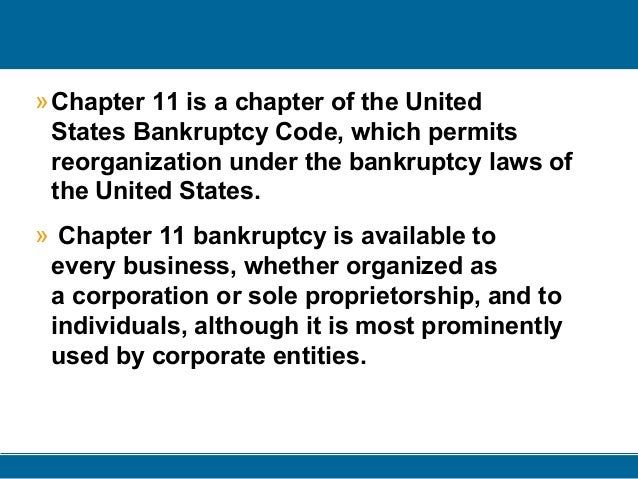 » Chapter 11 is a chapter of the United States Bankruptcy Code, which permits reorganization under the bankruptcy laws of the United States.

» Chapter 11 bankruptcy is available to every business, whether organized as a corporation or sole proprietorship, and to individuals, although it is most prominently used by corporate entities.